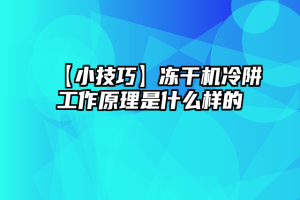 【小技巧】冻干机冷阱工作原理是什么样的